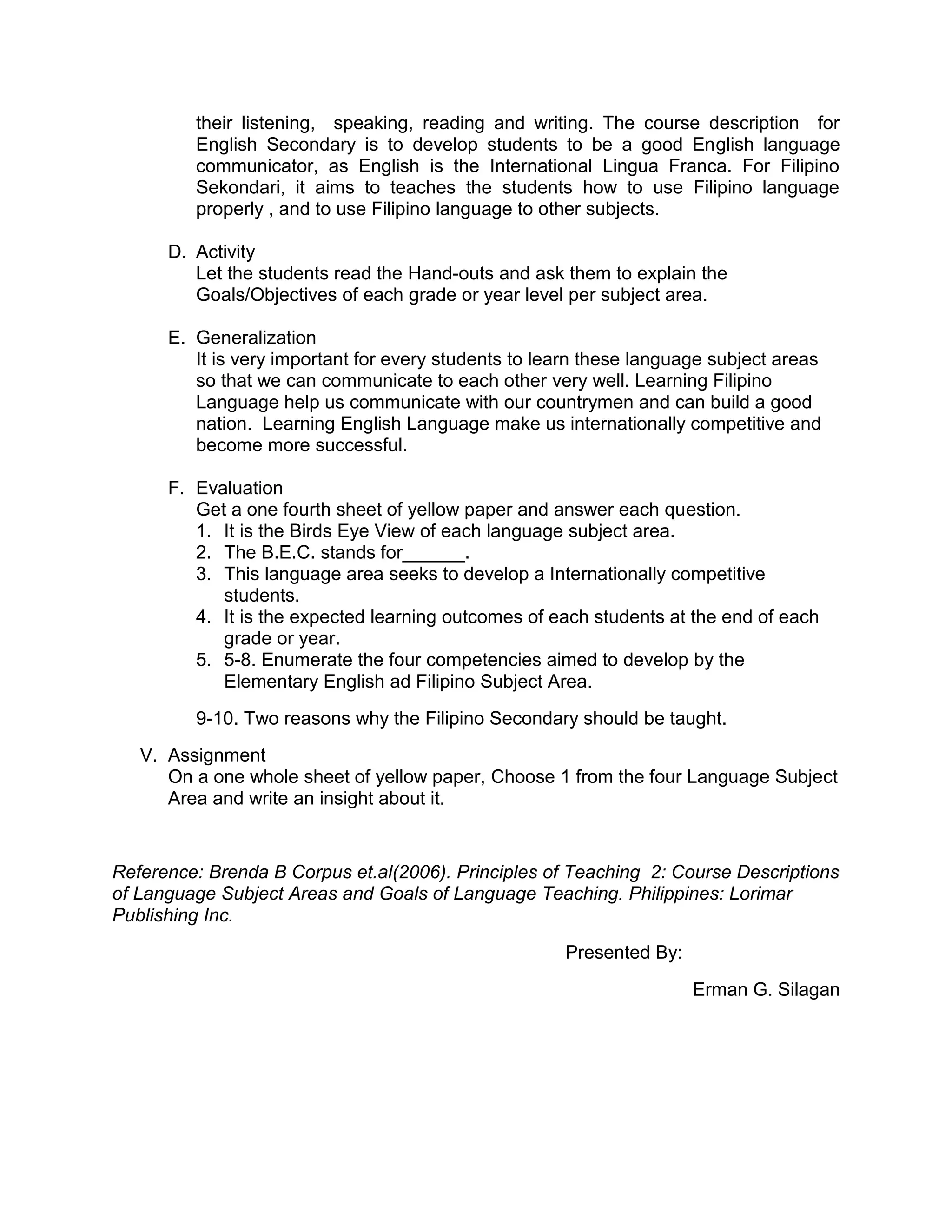 their listening, speaking, reading and writing. The course description for English Secondary is to develop students to be a good English language communicator, as English is the International Lingua Franca. For Filipino Sekondari, it aims to teaches the students how to use Filipino language properly , and to use Filipino language to other subjects.

D. Activity
Let the students read the Hand-outs and ask them to explain the Goals/Objectives of each grade or year level per subject area.

E. Generalization
It is very important for every students to learn these language subject areas so that we can communicate to each other very well. Learning Filipino Language help us communicate with our countrymen and can build a good nation. Learning English Language make us internationally competitive and become more successful.

F. Evaluation
Get a one fourth sheet of yellow paper and answer each question.
1. It is the Birds Eye View of each language subject area.
2. The B.E.C. stands for______.
3. This language area seeks to develop a Internationally competitive students.
4. It is the expected learning outcomes of each students at the end of each grade or year.
5. 5-8. Enumerate the four competencies aimed to develop by the Elementary English ad Filipino Subject Area.

9-10. Two reasons why the Filipino Secondary should be taught.

V. Assignment
On a one whole sheet of yellow paper, Choose 1 from the four Language Subject Area and write an insight about it.

Reference: Brenda B Corpus et.al(2006). Principles of Teaching 2: Course Descriptions of Language Subject Areas and Goals of Language Teaching. Philippines: Lorimar Publishing Inc.

Presented By:

Erman G. Silagan